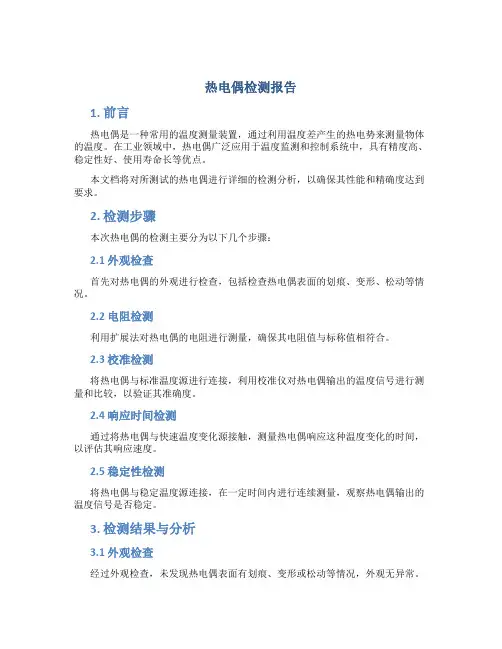 热电偶检测报告

1. 前言

热电偶是一种常用的温度测量装置，通过利用温度差产生的热电势来测量物体的温度。在工业领域中，热电偶广泛应用于温度监测和控制系统中，具有精度高、稳定性好、使用寿命长等优点。

本文档将对所测试的热电偶进行详细的检测分析，以确保其性能和精确度达到要求。

2. 检测步骤

本次热电偶的检测主要分为以下几个步骤：

2.1 外观检查

首先对热电偶的外观进行检查，包括检查热电偶表面的划痕、变形、松动等情况。

2.2 电阻检测

利用扩展法对热电偶的电阻进行测量，确保其电阻值与标称值相符合。

2.3 校准检测

将热电偶与标准温度源进行连接，利用校准仪对热电偶输出的温度信号进行测量和比较，以验证其准确度。

2.4 响应时间检测

通过将热电偶与快速温度变化源接触，测量热电偶响应这种温度变化的时间，以评估其响应速度。

2.5 稳定性检测

将热电偶与稳定温度源连接，在一定时间内进行连续测量，观察热电偶输出的温度信号是否稳定。

3. 检测结果与分析

3.1 外观检查

经过外观检查，未发现热电偶表面有划痕、变形或松动等情况，外观无异常。